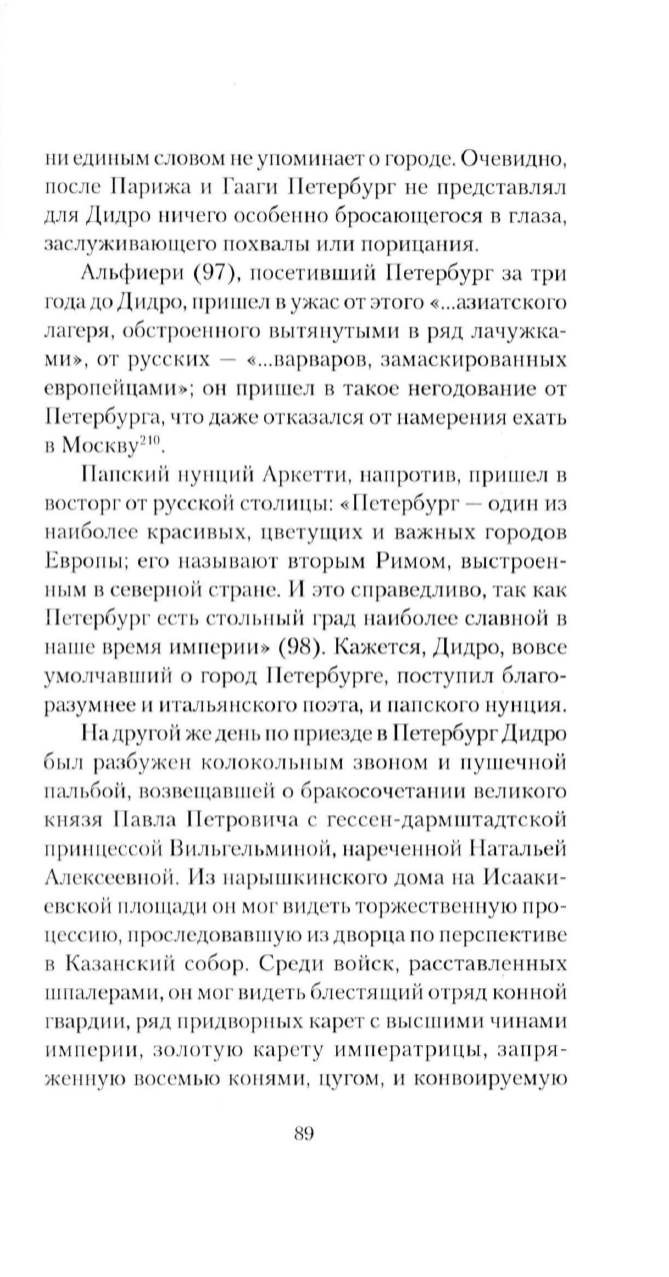 ни единым словом не упоминает о городе. Очевидно, после Парижа и Гааги Петербург не представлял для Дидро ничего особенно бросающегося в глаза, заслуживающего похвалы или порицания.

Альфиери (97), посетивший Петербург за три года до Дидро, пришел в ужас от этого «...азиатского лагеря, обстроенного вытянутыми в ряд лачужками», от русских — «...варваров, замаскированных европейцами»; он пришел в такое негодование от Петербурга, что даже отказался от намерения ехать в Москву$^{210}$.

Папский нунций Аркетти, напротив, пришел в восторг от русской столицы: «Петербург — один из наиболее красивых, цветущих и важных городов Европы; его называют вторым Римом, выстроенным в северной стране. И это справедливо, так как Петербург есть стольный град наиболее славной в наше время империи» (98). Кажется, Дидро, вовсе умолчавший о город Петербурге, поступил благоразумнее и итальянского поэта, и папского нунция.

На другой же день по приезде в Петербург Дидро был разбужен колокольным звоном и пушечной пальбой, возвещавшей о бракосочетании великого князя Павла Петровича с гессен-дармштадтской принцессой Вильгельминой, нареченной Натальей Алексеевной. Из нарышкинского дома на Исаакиевской площади он мог видеть торжественную процессию, проследовавшую из дворца по перспективе в Казанский собор. Среди войск, расставленных шпалерами, он мог видеть блестящий отряд конной гвардии, ряд придворных карет с высшими чинами империи, золотую карету императрицы, запряженную восемью конями, цугом, и конвоируемую

89